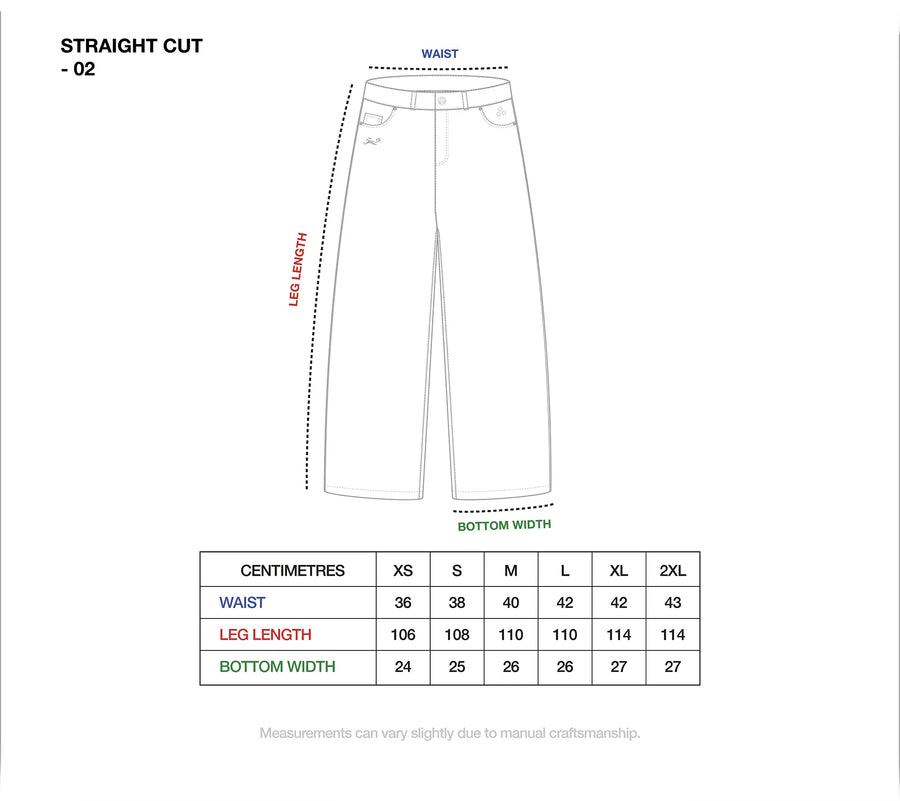 STRAIGHT CUT
- 02

WAIST

LEG LENGTH

BOTTOM WIDTH

| CENTIMETRES | XS | S | M | L | XL | 2XL |
|---|---|---|---|---|---|---|
| WAIST | 36 | 38 | 40 | 42 | 42 | 43 |
| LEG LENGTH | 106 | 108 | 110 | 110 | 114 | 114 |
| BOTTOM WIDTH | 24 | 25 | 26 | 26 | 27 | 27 |

Measurements can vary slightly due to manual craftsmanship.